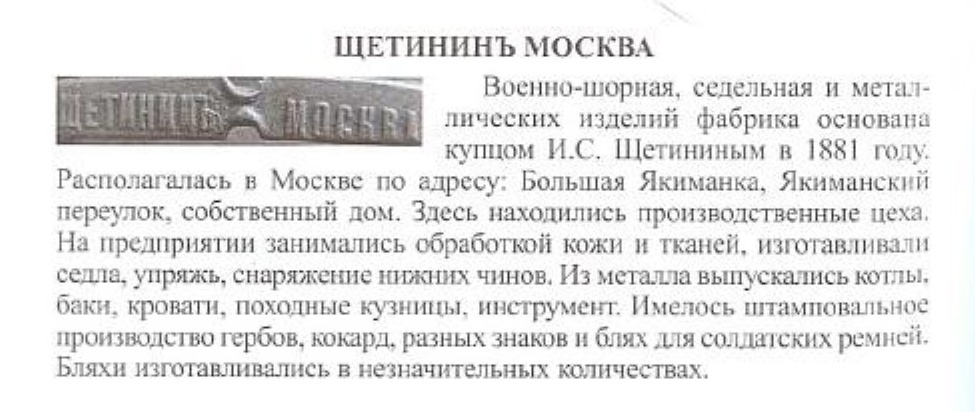 ЩЕТИНИНЪ МОСКВА

ЩЕТИНИНЪ МОСКВА

Военно-шорная, седельная и металлических изделий фабрика основана купцом И.С. Щетининым в 1881 году. Располагалась в Москве по адресу: Большая Якиманка, Якиманский переулок, собственный дом. Здесь находились производственные цеха. На предприятии занимались обработкой кожи и тканей, изготавливали седла, упряжь, снаряжение нижних чинов. Из металла выпускались котлы, баки, кровати, походные кузницы, инструмент. Имелось штамповальное производство гербов, кокард, разных знаков и блях для солдатских ремней. Бляхи изготавливались в незначительных количествах.